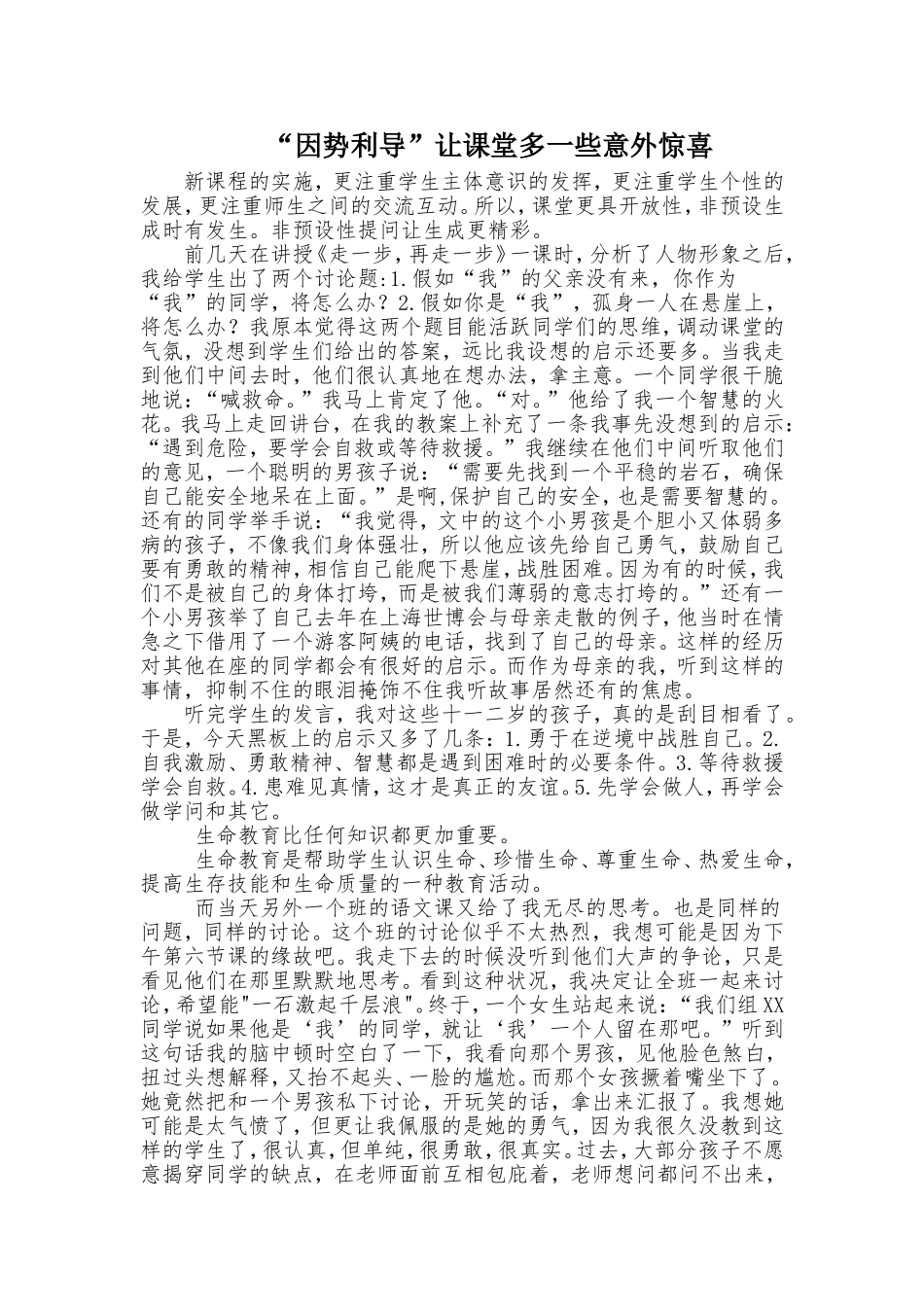 “因势利导”让课堂多一些意外惊喜

新课程的实施，更注重学生主体意识的发挥，更注重学生个性的发展，更注重师生之间的交流互动。所以，课堂更具开放性，非预设生成时有发生。非预设性提问让生成更精彩。

前几天在讲授《走一步，再走一步》一课时，分析了人物形象之后，我给学生出了两个讨论题：1.假如“我”的父亲没有来，你作为“我”的同学，将怎么办？2.假如你是“我”，孤身一人在悬崖上，将怎么办？我原本觉得这两个题目能活跃同学们的思维，调动课堂的气氛，没想到学生们给出的答案，远比我设想的启示还要多。当我走到他们中间去时，他们很认真地在想办法，拿主意。一个同学很干脆地说：“喊救命。”我马上肯定了他。“对。”他给了我一个智慧的火花。我马上走回讲台，在我的教案上补充了一条我事先没想到的启示：“遇到危险，要学会自救或等待救援。”我继续在他们中间听取他们的意见，一个聪明的男孩子说：“需要先找到一个平稳的岩石，确保自己能安全地呆在上面。”是啊，保护自己的安全，也是需要智慧的。还有的同学举手说：“我觉得，文中的这个小男孩是个胆小又体弱多病的孩子，不像我们身体强壮，所以他应该先给自己勇气，鼓励自己要有勇敢的精神，相信自己能爬下悬崖，战胜困难。因为有的时候，我们不是被自己的身体打垮，而是被我们薄弱的意志打垮的。”还有一个小男孩举了自己去年在上海世博会与母亲走散的例子，他当时在情急之下借用了一个游客阿姨的电话，找到了自己的母亲。这样的经历对其他在座的同学都会有很好的启示。而作为母亲的我，听到这样的事情，抑制不住的眼泪掩饰不住我听故事居然还有的焦虑。

听完学生的发言，我对这些十一二岁的孩子，真的是刮目相看了。于是，今天黑板上的启示又多了几条：1.勇于在逆境中战胜自己。2.自我激励、勇敢精神、智慧都是遇到困难时的必要条件。3.等待救援学会自救。4.患难见真情，这才是真正的友谊。5.先学会做人，再学会做学问和其它。

生命教育比任何知识都更加重要。

生命教育是帮助学生认识生命、珍惜生命、尊重生命、热爱生命，提高生存技能和生命质量的一种教育活动。

而当天另外一个班的语文课又给了我无尽的思考。也是同样的问题，同样的讨论。这个班的讨论似乎不太热烈，我想可能是因为下午第六节课的缘故吧。我走下去的时候没听到他们大声的争论，只是看见他们在那里默默地思考。看到这种状况，我决定让全班一起来讨论，希望能"一石激起千层浪"。终于，一个女生站起来说：“我们组XX同学说如果他是‘我’的同学，就让‘我’一个人留在那吧。”听到这句话我的脑中顿时空白了一下，我看向那个男孩，见他脸色煞白，扭过头想解释，又抬不起头、一脸的尴尬。而那个女孩撅着嘴坐下了。她竟然把和一个男孩私下讨论，开玩笑的话，拿出来汇报了。我想她可能是太气愤了，但更让我佩服的是她的勇气，因为我很久没教到这样的学生了，很认真，但单纯，很勇敢，很真实。过去，大部分孩子不愿意揭穿同学的缺点，在老师面前互相包庇着，老师想问都问不出来，